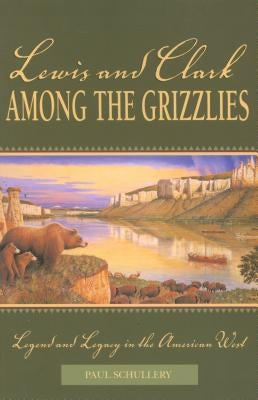 Lewis and Clark
AMONG THE GRIZZLIES

Legend and Legacy in the American West

PAUL SCHULLERY